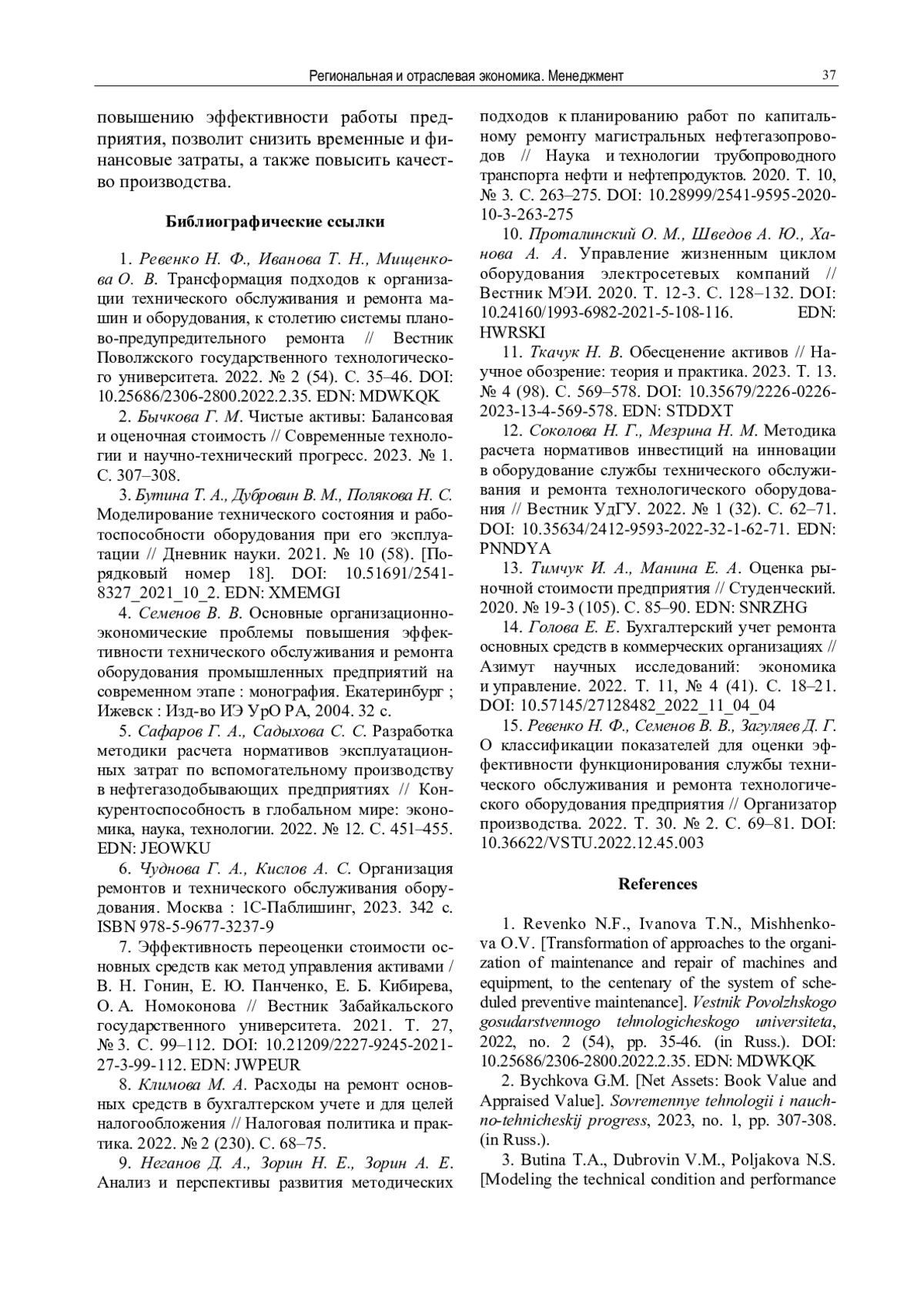 Региональная и отраслевая экономика. Менеджмент 37

повышению эффективности работы предприятия, позволит снизить временные и финансовые затраты, а также повысить качество производства.

Библиографические ссылки

1. Ревенко Н. Ф., Иванова Т. Н., Мищенкова О. В. Трансформация подходов к организации технического обслуживания и ремонта машин и оборудования, к столетию системы планово-предупредительного ремонта // Вестник Поволжского государственного технологического университета. 2022. № 2 (54). С. 35–46. DOI: 10.25686/2306-2800.2022.2.35. EDN: MDWKQK

2. Бычкова Г. М. Чистые активы: Балансовая и оценочная стоимость // Современные технологии и научно-технический прогресс. 2023. № 1. С. 307–308.

3. Бутина Т. А., Дубровин В. М., Полякова Н. С. Моделирование технического состояния и работоспособности оборудования при его эксплуатации // Дневник науки. 2021. № 10 (58). [Порядковый номер 18]. DOI: 10.51691/2541-8327_2021_10_2. EDN: XMEMGI

4. Семенов В. В. Основные организационно-экономические проблемы повышения эффективности технического обслуживания и ремонта оборудования промышленных предприятий на современном этапе : монография. Екатеринбург ; Ижевск : Изд-во ИЭ УрО РА, 2004. 32 с.

5. Сафаров Г. А., Садыхова С. С. Разработка методики расчета нормативов эксплуатационных затрат по вспомогательному производству в нефтегазодобывающих предприятиях // Конкурентоспособность в глобальном мире: экономика, наука, технологии. 2022. № 12. С. 451–455. EDN: JEOWKU

6. Чуднова Г. А., Кислов А. С. Организация ремонтов и технического обслуживания оборудования. Москва : 1С-Паблишинг, 2023. 342 с. ISBN 978-5-9677-3237-9

7. Эффективность переоценки стоимости основных средств как метод управления активами / В. Н. Гонин, Е. Ю. Панченко, Е. Б. Кибирева, О. А. Номоконова // Вестник Забайкальского государственного университета. 2021. Т. 27, № 3. С. 99–112. DOI: 10.21209/2227-9245-2021-27-3-99-112. EDN: JWPEUR

8. Климова М. А. Расходы на ремонт основных средств в бухгалтерском учете и для целей налогообложения // Налоговая политика и практика. 2022. № 2 (230). С. 68–75.

9. Неганов Д. А., Зорин Н. Е., Зорин А. Е. Анализ и перспективы развития методических подходов к планированию работ по капитальному ремонту магистральных нефтегазопроводов // Наука и технологии трубопроводного транспорта нефти и нефтепродуктов. 2020. Т. 10, № 3. С. 263–275. DOI: 10.28999/2541-9595-2020-10-3-263-275

10. Проталинский О. М., Шведов А. Ю., Ханова А. А. Управление жизненным циклом оборудования электросетевых компаний // Вестник МЭИ. 2020. Т. 12-3. С. 128–132. DOI: 10.24160/1993-6982-2021-5-108-116. EDN: HWRSKI

11. Ткачук Н. В. Обесценение активов // Научное обозрение: теория и практика. 2023. Т. 13. № 4 (98). С. 569–578. DOI: 10.35679/2226-0226-2023-13-4-569-578. EDN: STDDXT

12. Соколова Н. Г., Мезрина Н. М. Методика расчета нормативов инвестиций на инновации в оборудование службы технического обслуживания и ремонта технологического оборудования // Вестник УдГУ. 2022. № 1 (32). С. 62–71. DOI: 10.35634/2412-9593-2022-32-1-62-71. EDN: PNNDYA

13. Тимчук И. А., Манина Е. А. Оценка рыночной стоимости предприятия // Студенческий. 2020. № 19-3 (105). С. 85–90. EDN: SNRZHG

14. Голова Е. Е. Бухгалтерский учет ремонта основных средств в коммерческих организациях // Азимут научных исследований: экономика и управление. 2022. Т. 11, № 4 (41). С. 18–21. DOI: 10.57145/27128482_2022_11_04_04

15. Ревенко Н. Ф., Семенов В. В., Загуляев Д. Г. О классификации показателей для оценки эффективности функционирования службы технического обслуживания и ремонта технологического оборудования предприятия // Организатор производства. 2022. Т. 30. № 2. С. 69–81. DOI: 10.36622/VSTU.2022.12.45.003

References

1. Revenko N.F., Ivanova T.N., Mishhenkova O.V. [Transformation of approaches to the organization of maintenance and repair of machines and equipment, to the centenary of the system of scheduled preventive maintenance]. Vestnik Povolzhskogo gosudarstvennogo tehnologicheskogo universiteta, 2022, no. 2 (54), pp. 35-46. (in Russ.). DOI: 10.25686/2306-2800.2022.2.35. EDN: MDWKQK

2. Bychkova G.M. [Net Assets: Book Value and Appraised Value]. Sovremennye tehnologii i nauchno-tehnicheskij progress, 2023, no. 1, pp. 307-308. (in Russ.).

3. Butina T.A., Dubrovin V.M., Poljakova N.S. [Modeling the technical condition and performance